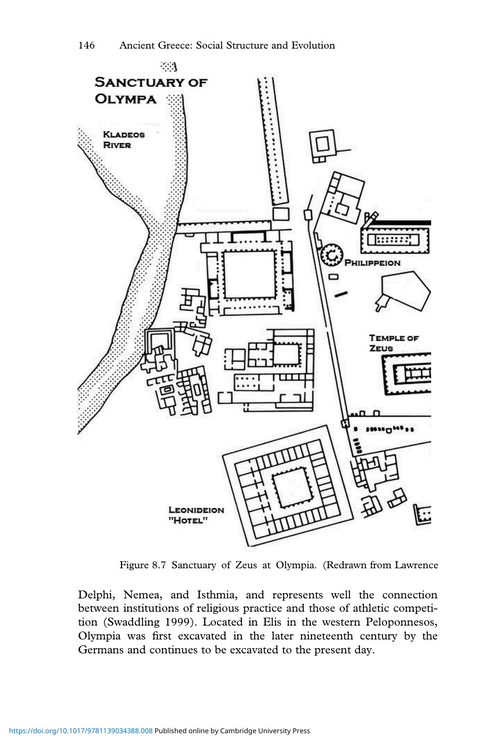 146 Ancient Greece: Social Structure and Evolution

SANCTUARY OF OLYMPA

KLADEOS RIVER

PHILIPPEION

TEMPLE OF ZEUS

LEONIDEION "HOTEL"

Figure 8.7 Sanctuary of Zeus at Olympia. (Redrawn from Lawrence

Delphi, Nemea, and Isthmia, and represents well the connection between institutions of religious practice and those of athletic competition (Swaddling 1999). Located in Elis in the western Peloponnesos, Olympia was first excavated in the later nineteenth century by the Germans and continues to be excavated to the present day.

https://doi.org/10.1017/9781139034388.008 Published online by Cambridge University Press